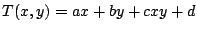 $T(x, y) = ax + by + cxy + d$